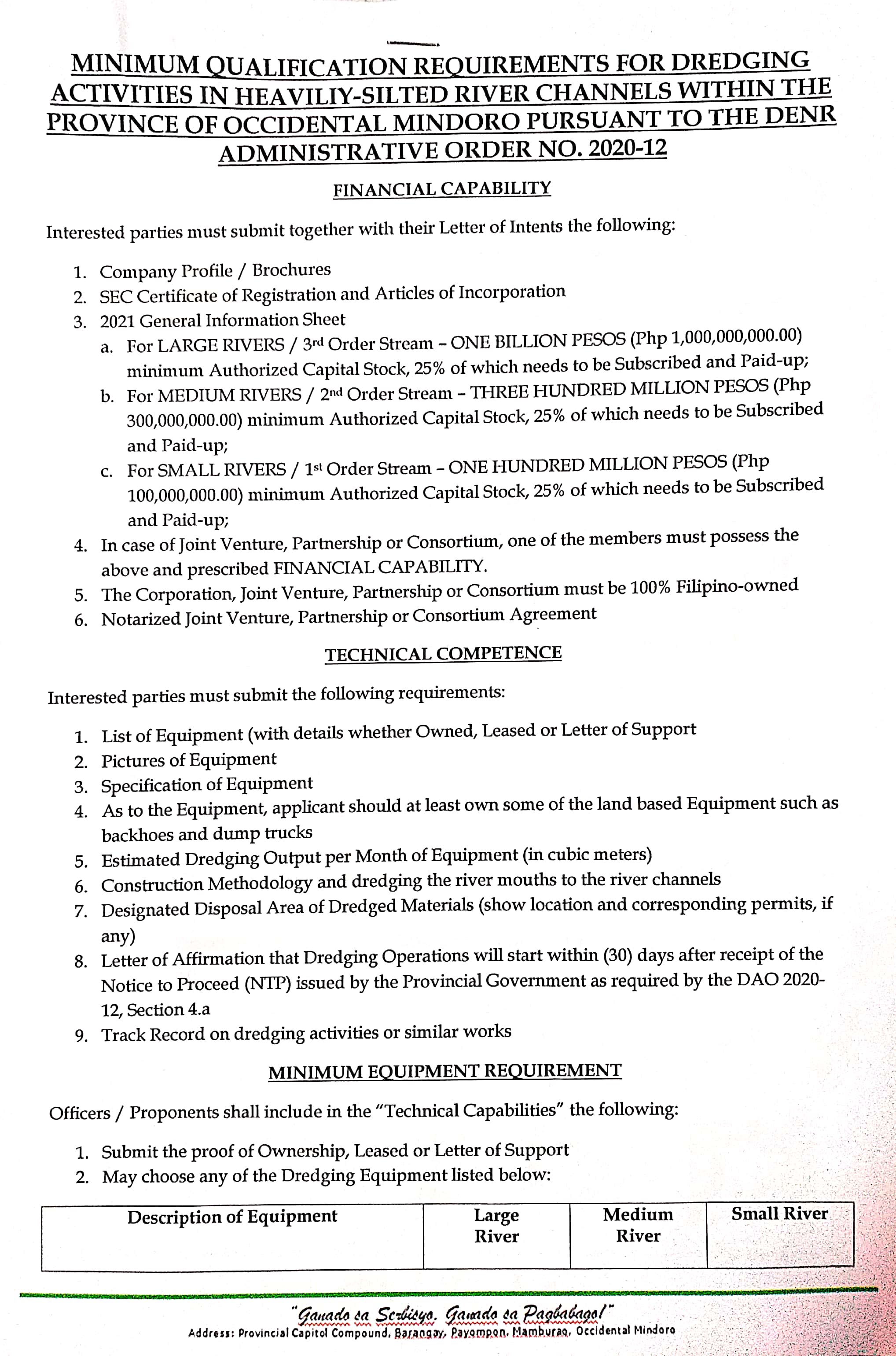 MINIMUM QUALIFICATION REQUIREMENTS FOR DREDGING ACTIVITIES IN HEAVILIY-SILTED RIVER CHANNELS WITHIN THE PROVINCE OF OCCIDENTAL MINDORO PURSUANT TO THE DENR ADMINISTRATIVE ORDER NO. 2020-12

FINANCIAL CAPABILITY

Interested parties must submit together with their Letter of Intents the following:

1. Company Profile / Brochures
2. SEC Certificate of Registration and Articles of Incorporation
3. 2021 General Information Sheet
a. For LARGE RIVERS / 3rd Order Stream – ONE BILLION PESOS (Php 1,000,000,000.00) minimum Authorized Capital Stock, 25% of which needs to be Subscribed and Paid-up;
b. For MEDIUM RIVERS / 2nd Order Stream – THREE HUNDRED MILLION PESOS (Php 300,000,000.00) minimum Authorized Capital Stock, 25% of which needs to be Subscribed and Paid-up;
c. For SMALL RIVERS / 1st Order Stream – ONE HUNDRED MILLION PESOS (Php 100,000,000.00) minimum Authorized Capital Stock, 25% of which needs to be Subscribed and Paid-up;
4. In case of Joint Venture, Partnership or Consortium, one of the members must possess the above and prescribed FINANCIAL CAPABILITY.
5. The Corporation, Joint Venture, Partnership or Consortium must be 100% Filipino-owned
6. Notarized Joint Venture, Partnership or Consortium Agreement

TECHNICAL COMPETENCE

Interested parties must submit the following requirements:

1. List of Equipment (with details whether Owned, Leased or Letter of Support
2. Pictures of Equipment
3. Specification of Equipment
4. As to the Equipment, applicant should at least own some of the land based Equipment such as backhoes and dump trucks
5. Estimated Dredging Output per Month of Equipment (in cubic meters)
6. Construction Methodology and dredging the river mouths to the river channels
7. Designated Disposal Area of Dredged Materials (show location and corresponding permits, if any)
8. Letter of Affirmation that Dredging Operations will start within (30) days after receipt of the Notice to Proceed (NTP) issued by the Provincial Government as required by the DAO 2020-12, Section 4.a
9. Track Record on dredging activities or similar works

MINIMUM EQUIPMENT REQUIREMENT

Officers / Proponents shall include in the "Technical Capabilities" the following:

1. Submit the proof of Ownership, Leased or Letter of Support
2. May choose any of the Dredging Equipment listed below:

| Description of Equipment | Large River | Medium River | Small River |
|---|---|---|---|

"Ganado sa Serbisyo, Ganado sa Pagbabago!"
Address: Provincial Capitol Compound, Barangay, Payompon, Mamburao, Occidental Mindoro